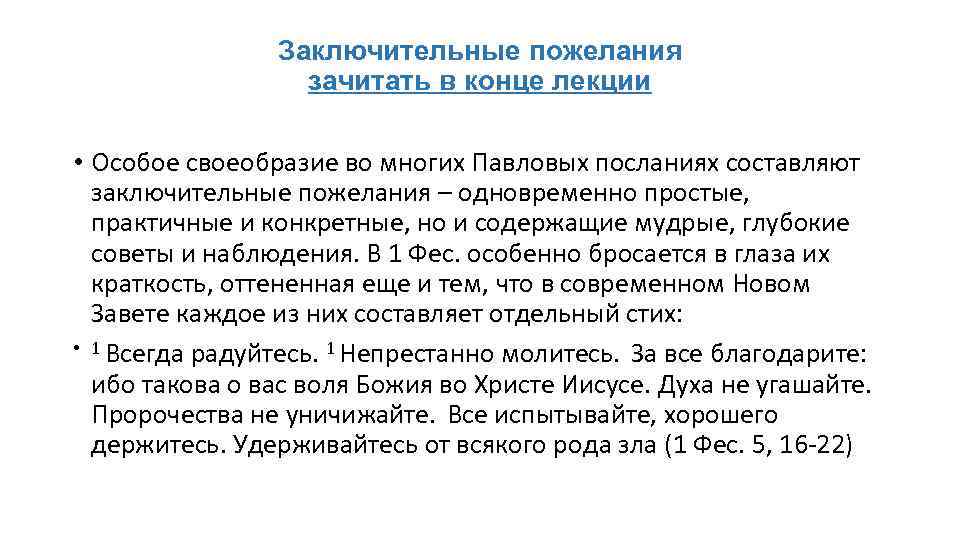 Заключительные пожелания
зачитать в конце лекции

• Особое своеобразие во многих Павловых посланиях составляют заключительные пожелания – одновременно простые, практичные и конкретные, но и содержащие мудрые, глубокие советы и наблюдения. В 1 Фес. особенно бросается в глаза их краткость, оттененная еще и тем, что в современном Новом Завете каждое из них составляет отдельный стих:

• $^1$ Всегда радуйтесь. $^1$ Непрестанно молитесь. За все благодарите: ибо такова о вас воля Божия во Христе Иисусе. Духа не угашайте. Пророчества не уничижайте. Все испытывайте, хорошего держитесь. Удерживайтесь от всякого рода зла (1 Фес. 5, 16-22)